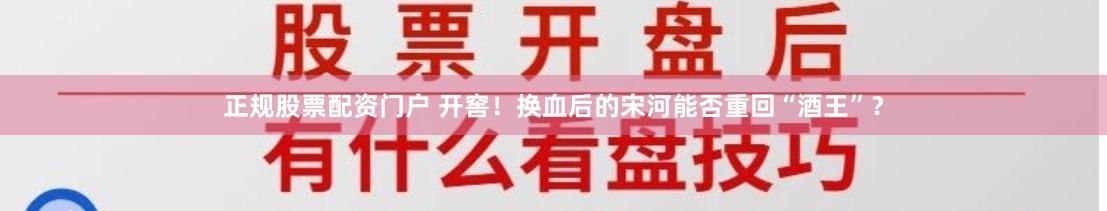 股票开盘后

正规股票配资门户 开窖！换血后的宋河能否重回“酒王”？

有什么看盘技巧